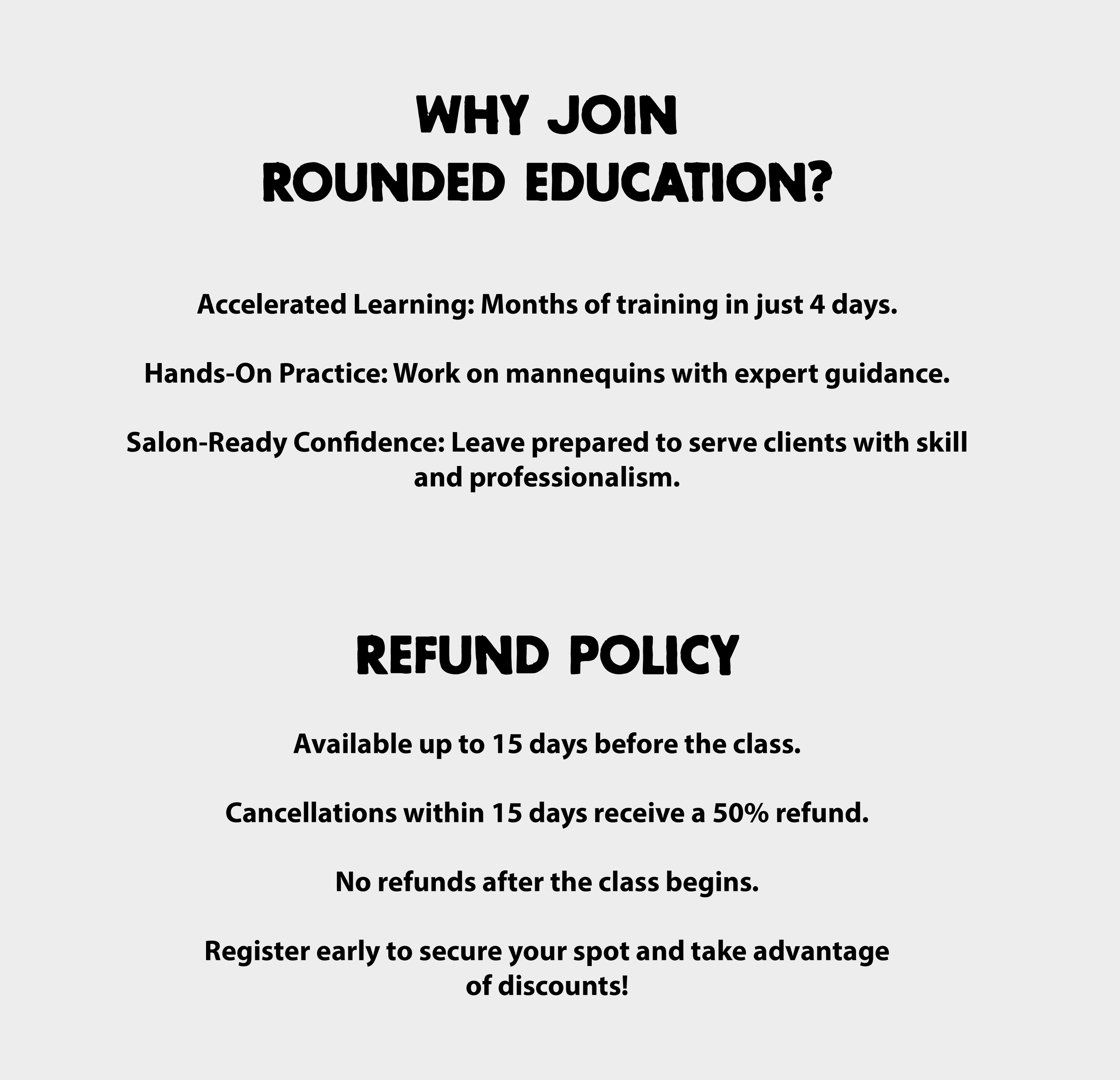 WHY JOIN
ROUNDED EDUCATION?

Accelerated Learning: Months of training in just 4 days.

Hands-On Practice: Work on mannequins with expert guidance.

Salon-Ready Confidence: Leave prepared to serve clients with skill and professionalism.

REFUND POLICY

Available up to 15 days before the class.

Cancellations within 15 days receive a 50% refund.

No refunds after the class begins.

Register early to secure your spot and take advantage of discounts!